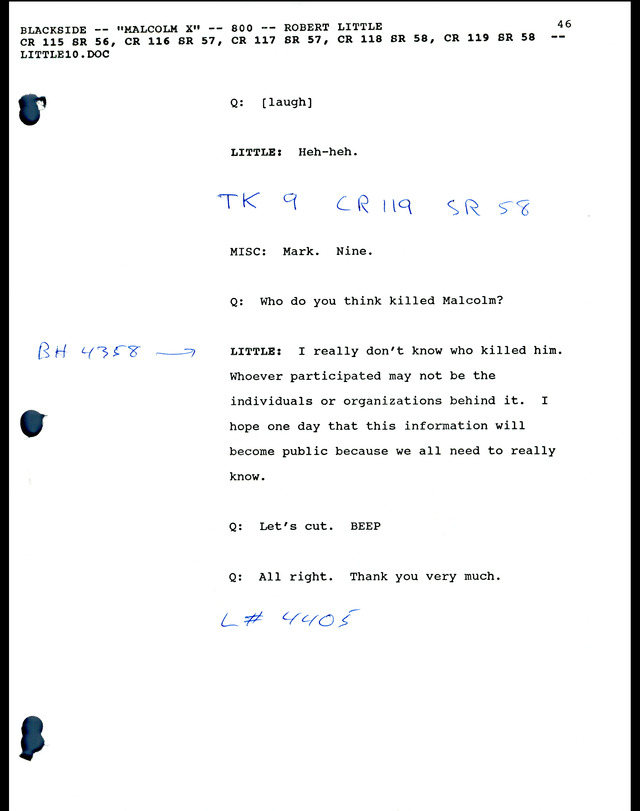 BLACKSIDE -- "MALCOLM X" -- 800 -- ROBERT LITTLE
CR 115 SR 56, CR 116 SR 57, CR 117 SR 57, CR 118 SR 58, CR 119 SR 58 --
LITTLE10.DOC

46

Q: [laugh]

LITTLE: Heh-heh.

TK 9 CR 119 SR 58

MISC: Mark. Nine.

Q: Who do you think killed Malcolm?

BH 4358 →

LITTLE: I really don't know who killed him. Whoever participated may not be the individuals or organizations behind it. I hope one day that this information will become public because we all need to really know.

Q: Let's cut. BEEP

Q: All right. Thank you very much.

L# 4405